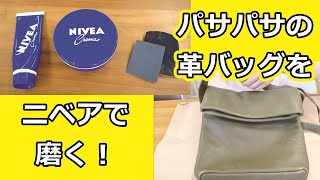 NIVEA

NIVEA
Creme

パサパサの
革バッグを

ニベアで
磨く！